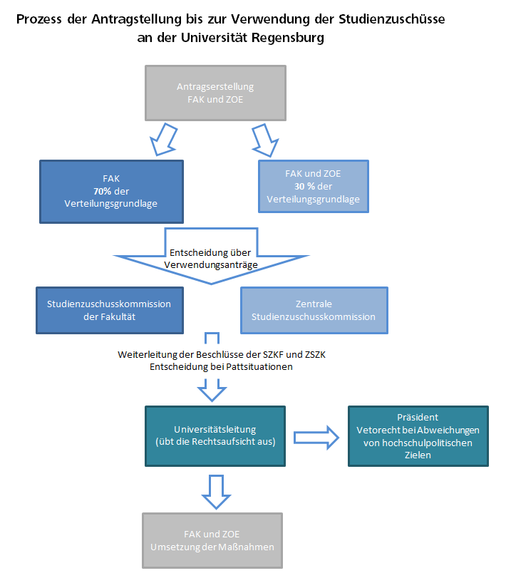 Prozess der Antragstellung bis zur Verwendung der Studienzuschüsse an der Universität Regensburg

Antragserstellung
FAK und ZOE

FAK
70% der
Verteilungsgrundlage

FAK und ZOE
30 % der
Verteilungsgrundlage

Entscheidung über
Verwendungsanträge

Studienzuschusskommission
der Fakultät

Zentrale
Studienzuschusskommission

Weiterleitung der Beschlüsse der SZKF und ZSZK
Entscheidung bei Pattsituationen

Universitätsleitung
(übt die Rechtsaufsicht aus)

Präsident
Vetorecht bei Abweichungen
von hochschulpolitischen
Zielen

FAK und ZOE
Umsetzung der Maßnahmen